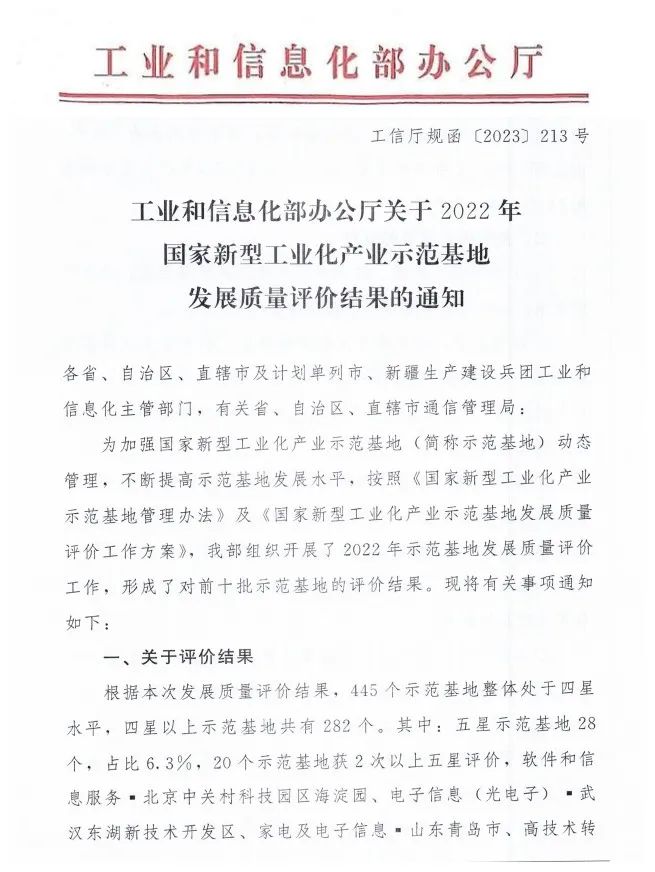 工业和信息化部办公厅

工信厅规函〔2023〕213号

工业和信息化部办公厅关于2022年国家新型工业化产业示范基地发展质量评价结果的通知

各省、自治区、直辖市及计划单列市、新疆生产建设兵团工业和信息化主管部门，有关省、自治区、直辖市通信管理局：

为加强国家新型工业化产业示范基地（简称示范基地）动态管理，不断提高示范基地发展水平，按照《国家新型工业化产业示范基地管理办法》及《国家新型工业化产业示范基地发展质量评价工作方案》，我部组织开展了2022年示范基地发展质量评价工作，形成了对前十批示范基地的评价结果。现将有关事项通知如下：

一、关于评价结果

根据本次发展质量评价结果，445个示范基地整体处于四星水平，四星以上示范基地共有282个。其中：五星示范基地28个，占比6.3%，20个示范基地获2次以上五星评价，软件和信息服务▪北京中关村科技园区海淀园、电子信息（光电子）▪武汉东湖新技术开发区、家电及电子信息▪山东青岛市、高技术转